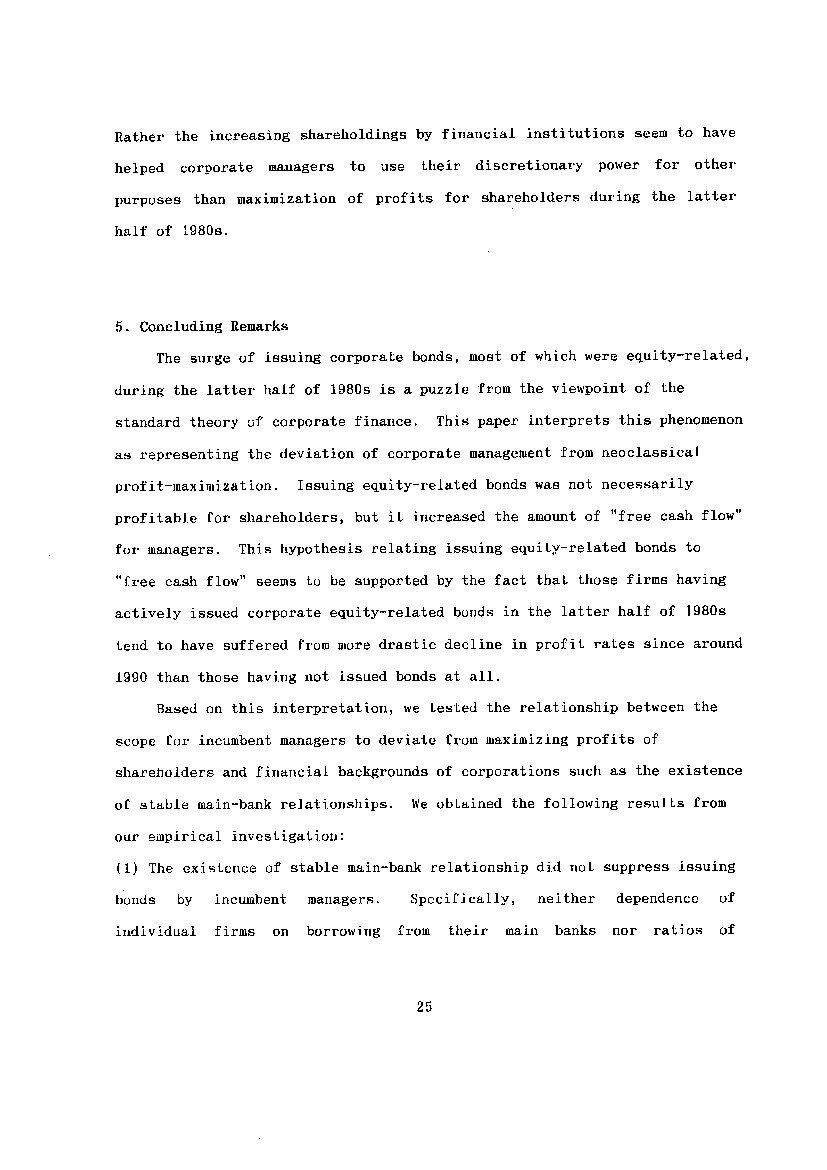 Rather the increasing shareholdings by financial institutions seem to have helped corporate managers to use their discretionary power for other purposes than maximization of profits for shareholders during the latter half of 1980s.

5. Concluding Remarks

The surge of issuing corporate bonds, most of which were equity-related, during the latter half of 1980s is a puzzle from the viewpoint of the standard theory of corporate finance. This paper interprets this phenomenon as representing the deviation of corporate management from neoclassical profit-maximization. Issuing equity-related bonds was not necessarily profitable for shareholders, but it increased the amount of "free cash flow" for managers. This hypothesis relating issuing equity-related bonds to "free cash flow" seems to be supported by the fact that those firms having actively issued corporate equity-related bonds in the latter half of 1980s tend to have suffered from more drastic decline in profit rates since around 1990 than those having not issued bonds at all.

Based on this interpretation, we tested the relationship between the scope for incumbent managers to deviate from maximizing profits of shareholders and financial backgrounds of corporations such as the existence of stable main-bank relationships. We obtained the following results from our empirical investigation:

(1) The existence of stable main-bank relationship did not suppress issuing bonds by incumbent managers. Specifically, neither dependence of individual firms on borrowing from their main banks nor ratios of

25